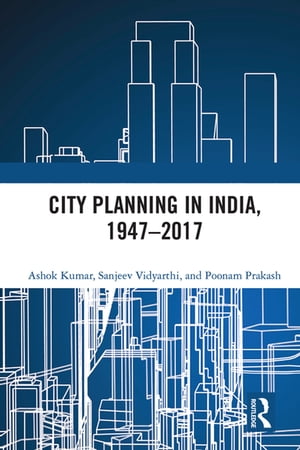 CITY PLANNING IN INDIA, 1947–2017

Ashok Kumar, Sanjeev Vidyarthi, and Poonam Prakash

ROUTLEDGE